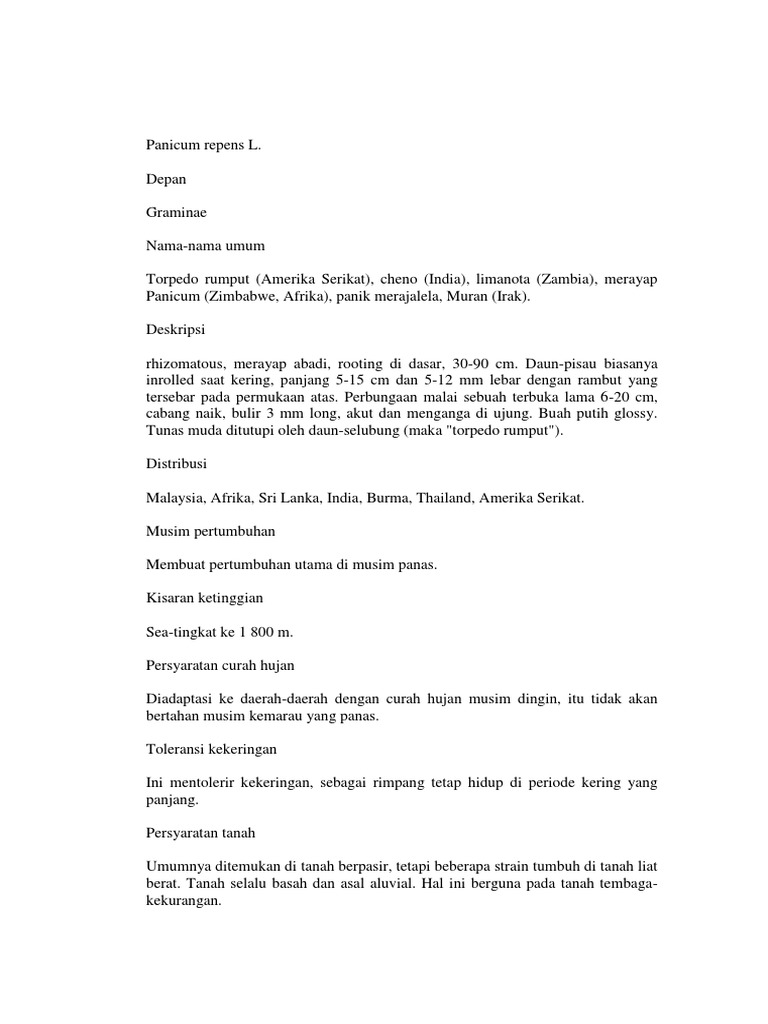 Panicum repens L.

Depan

Graminae

Nama-nama umum

Torpedo rumput (Amerika Serikat), cheno (India), limanota (Zambia), merayap Panicum (Zimbabwe, Afrika), panik merajalela, Muran (Irak).

Deskripsi

rhizomatous, merayap abadi, rooting di dasar, 30-90 cm. Daun-pisau biasanya inrolled saat kering, panjang 5-15 cm dan 5-12 mm lebar dengan rambut yang tersebar pada permukaan atas. Perbungaan malai sebuah terbuka lama 6-20 cm, cabang naik, bulir 3 mm long, akut dan menganga di ujung. Buah putih glossy. Tunas muda ditutupi oleh daun-selubung (maka "torpedo rumput").

Distribusi

Malaysia, Afrika, Sri Lanka, India, Burma, Thailand, Amerika Serikat.

Musim pertumbuhan

Membuat pertumbuhan utama di musim panas.

Kisaran ketinggian

Sea-tingkat ke 1 800 m.

Persyaratan curah hujan

Diadaptasi ke daerah-daerah dengan curah hujan musim dingin, itu tidak akan bertahan musim kemarau yang panas.

Toleransi kekeringan

Ini mentolerir kekeringan, sebagai rimpang tetap hidup di periode kering yang panjang.

Persyaratan tanah

Umumnya ditemukan di tanah berpasir, tetapi beberapa strain tumbuh di tanah liat berat. Tanah selalu basah dan asal aluvial. Hal ini berguna pada tanah tembaga-kekurangan.